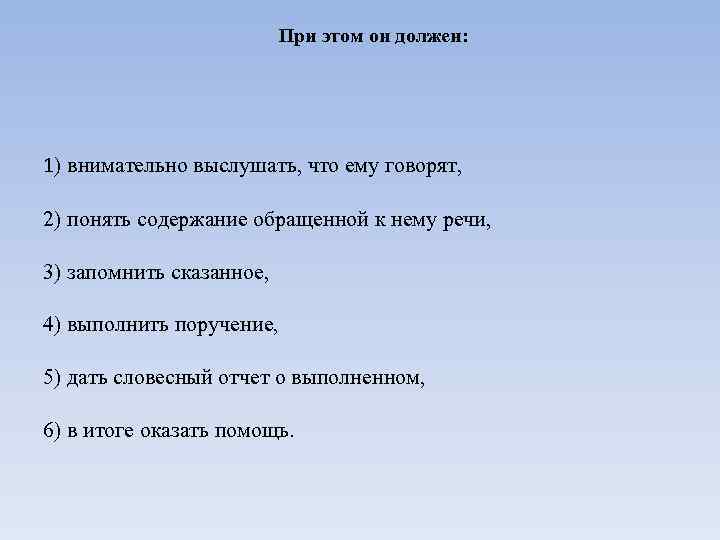 При этом он должен:

1) внимательно выслушать, что ему говорят,

2) понять содержание обращенной к нему речи,

3) запомнить сказанное,

4) выполнить поручение,

5) дать словесный отчет о выполненном,

6) в итоге оказать помощь.